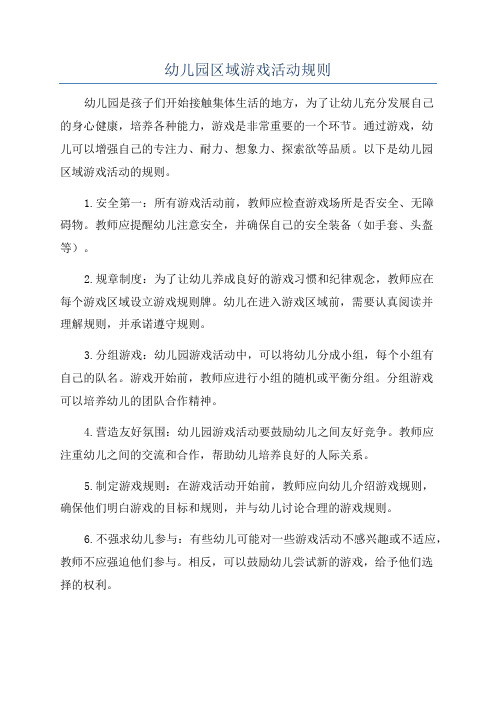 幼儿园区域游戏活动规则

幼儿园是孩子们开始接触集体生活的地方，为了让幼儿充分发展自己的身心健康，培养各种能力，游戏是非常重要的一个环节。通过游戏，幼儿可以增强自己的专注力、耐力、想象力、探索欲等品质。以下是幼儿园区域游戏活动的规则。

1.安全第一：所有游戏活动前，教师应检查游戏场所是否安全、无障碍物。教师应提醒幼儿注意安全，并确保自己的安全装备（如手套、头盔等）。

2.规章制度：为了让幼儿养成良好的游戏习惯和纪律观念，教师应在每个游戏区域设立游戏规则牌。幼儿在进入游戏区域前，需要认真阅读并理解规则，并承诺遵守规则。

3.分组游戏：幼儿园游戏活动中，可以将幼儿分成小组，每个小组有自己的队名。游戏开始前，教师应进行小组的随机或平衡分组。分组游戏可以培养幼儿的团队合作精神。

4.营造友好氛围：幼儿园游戏活动要鼓励幼儿之间友好竞争。教师应注重幼儿之间的交流和合作，帮助幼儿培养良好的人际关系。

5.制定游戏规则：在游戏活动开始前，教师应向幼儿介绍游戏规则，确保他们明白游戏的目标和规则，并与幼儿讨论合理的游戏规则。

6.不强求幼儿参与：有些幼儿可能对一些游戏活动不感兴趣或不适应，教师不应强迫他们参与。相反，可以鼓励幼儿尝试新的游戏，给予他们选择的权利。